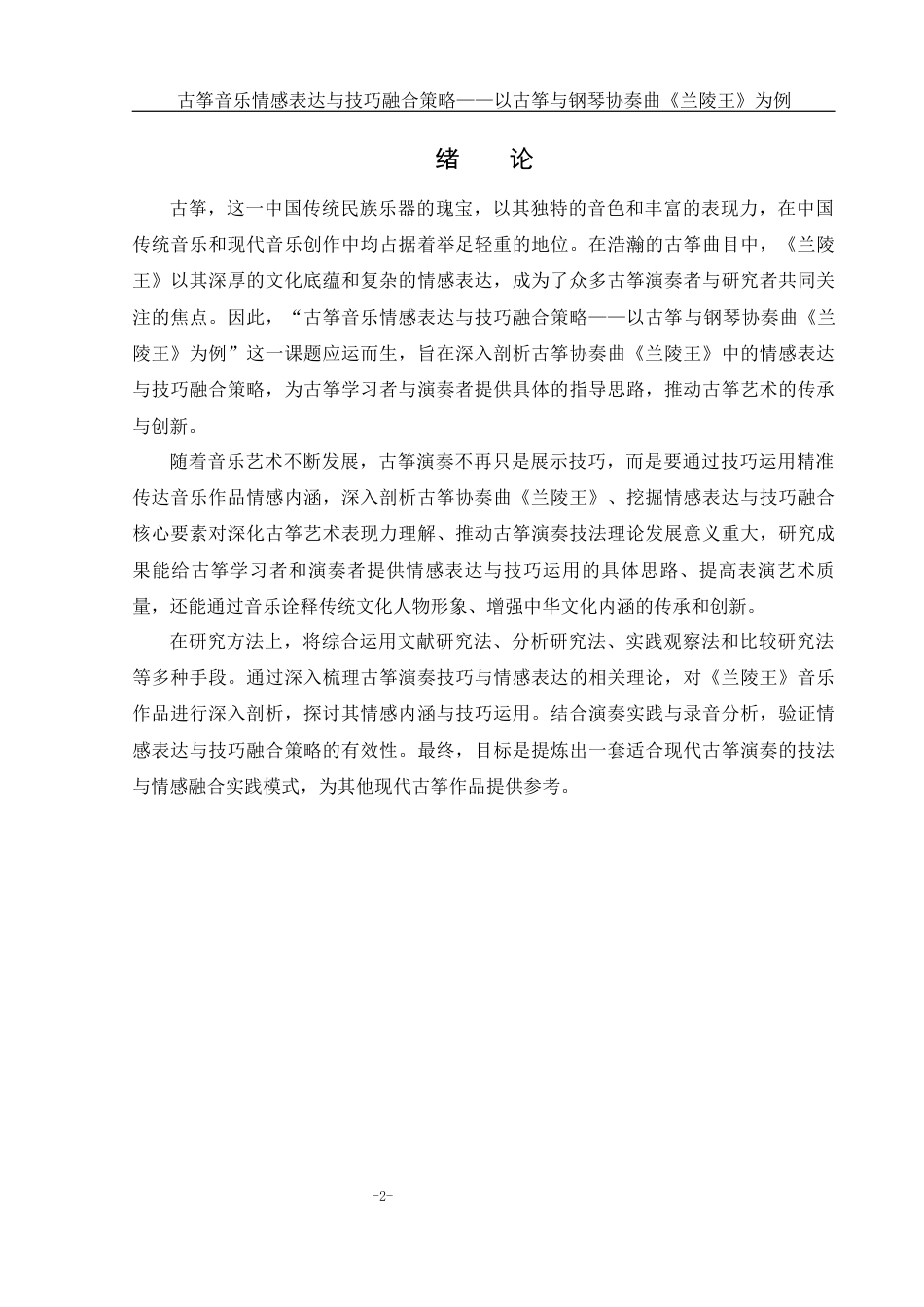 古筝音乐情感表达与技巧融合策略——以古筝与钢琴协奏曲《兰陵王》为例

绪　论

古筝，这一中国传统民族乐器的瑰宝，以其独特的音色和丰富的表现力，在中国传统音乐和现代音乐创作中均占据着举足轻重的地位。在浩瀚的古筝曲目中，《兰陵王》以其深厚的文化底蕴和复杂的情感表达，成为了众多古筝演奏者与研究者共同关注的焦点。因此，“古筝音乐情感表达与技巧融合策略——以古筝与钢琴协奏曲《兰陵王》为例”这一课题应运而生，旨在深入剖析古筝协奏曲《兰陵王》中的情感表达与技巧融合策略，为古筝学习者与演奏者提供具体的指导思路，推动古筝艺术的传承与创新。

随着音乐艺术不断发展，古筝演奏不再只是展示技巧，而是要通过技巧运用精准传达音乐作品情感内涵，深入剖析古筝协奏曲《兰陵王》、挖掘情感表达与技巧融合核心要素对深化古筝艺术表现力理解、推动古筝演奏技法理论发展意义重大，研究成果能给古筝学习者和演奏者提供情感表达与技巧运用的具体思路、提高表演艺术质量，还能通过音乐诠释传统文化人物形象、增强中华文化内涵的传承和创新。

在研究方法上，将综合运用文献研究法、分析研究法、实践观察法和比较研究法等多种手段。通过深入梳理古筝演奏技巧与情感表达的相关理论，对《兰陵王》音乐作品进行深入剖析，探讨其情感内涵与技巧运用。结合演奏实践与录音分析，验证情感表达与技巧融合策略的有效性。最终，目标是提炼出一套适合现代古筝演奏的技法与情感融合实践模式，为其他现代古筝作品提供参考。

-2-